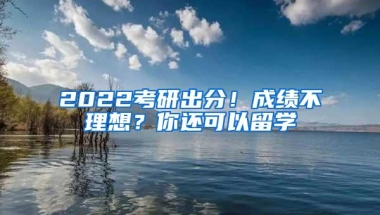 2022考研出分！成绩不理想？你还可以留学